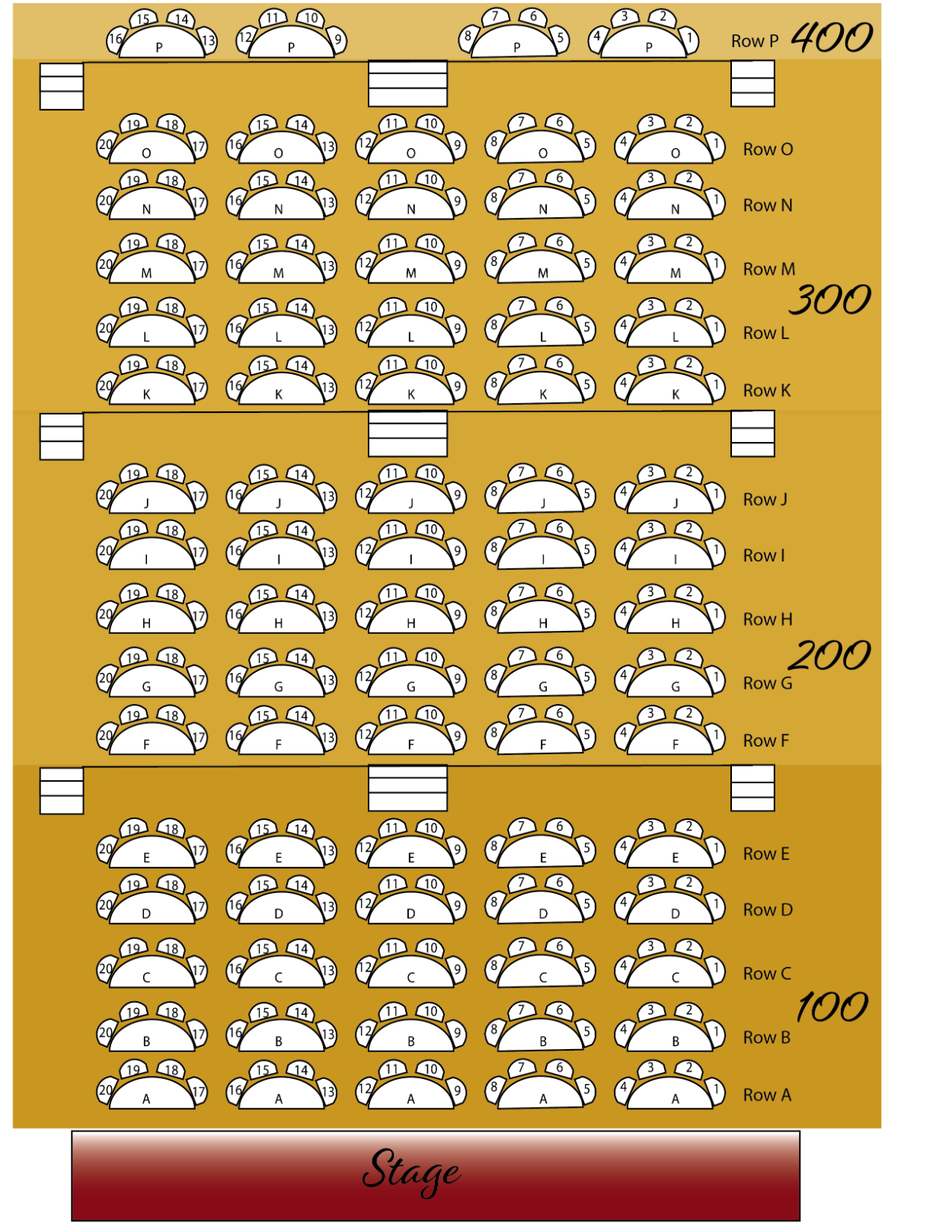 15 14 16 P 13 11 10 12 P 9 7 6 8 P 5 3 2 4 P 1 Row P 400

19 18 20 O 17 15 14 16 O 13 11 10 12 O 9 7 6 8 O 5 3 2 4 O 1 Row O
19 18 20 N 17 15 14 16 N 13 11 10 12 N 9 7 6 8 N 5 3 2 4 N 1 Row N
19 18 20 M 17 15 14 16 M 13 11 10 12 M 9 7 6 8 M 5 3 2 4 M 1 Row M
300
19 18 20 L 17 15 14 16 L 13 11 10 12 L 9 7 6 8 L 5 3 2 4 L 1 Row L
19 18 20 K 17 15 14 16 K 13 11 10 12 K 9 7 6 8 K 5 3 2 4 K 1 Row K

19 18 20 J 17 15 14 16 J 13 11 10 12 J 9 7 6 8 J 5 3 2 4 J 1 Row J
19 18 20 I 17 15 14 16 I 13 11 10 12 I 9 7 6 8 I 5 3 2 4 I 1 Row I
19 18 20 H 17 15 14 16 H 13 11 10 12 H 9 7 6 8 H 5 3 2 4 H 1 Row H
200
19 18 20 G 17 15 14 16 G 13 11 10 12 G 9 7 6 8 G 5 3 2 4 G 1 Row G
19 18 20 F 17 15 14 16 F 13 11 10 12 F 9 7 6 8 F 5 3 2 4 F 1 Row F

19 18 20 E 17 15 14 16 E 13 11 10 12 E 9 7 6 8 E 5 3 2 4 E 1 Row E
19 18 20 D 17 15 14 16 D 13 11 10 12 D 9 7 6 8 D 5 3 2 4 D 1 Row D
19 18 20 C 17 15 14 16 C 13 11 10 12 C 9 7 6 8 C 5 3 2 4 C 1 Row C
100
19 18 20 B 17 15 14 16 B 13 11 10 12 B 9 7 6 8 B 5 3 2 4 B 1 Row B
19 18 20 A 17 15 14 16 A 13 11 10 12 A 9 7 6 8 A 5 3 2 4 A 1 Row A

Stage